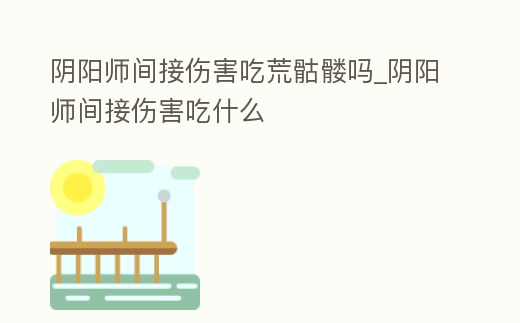 阴阳师间接伤害吃荒骷髅吗_阴阳师间接伤害吃什么